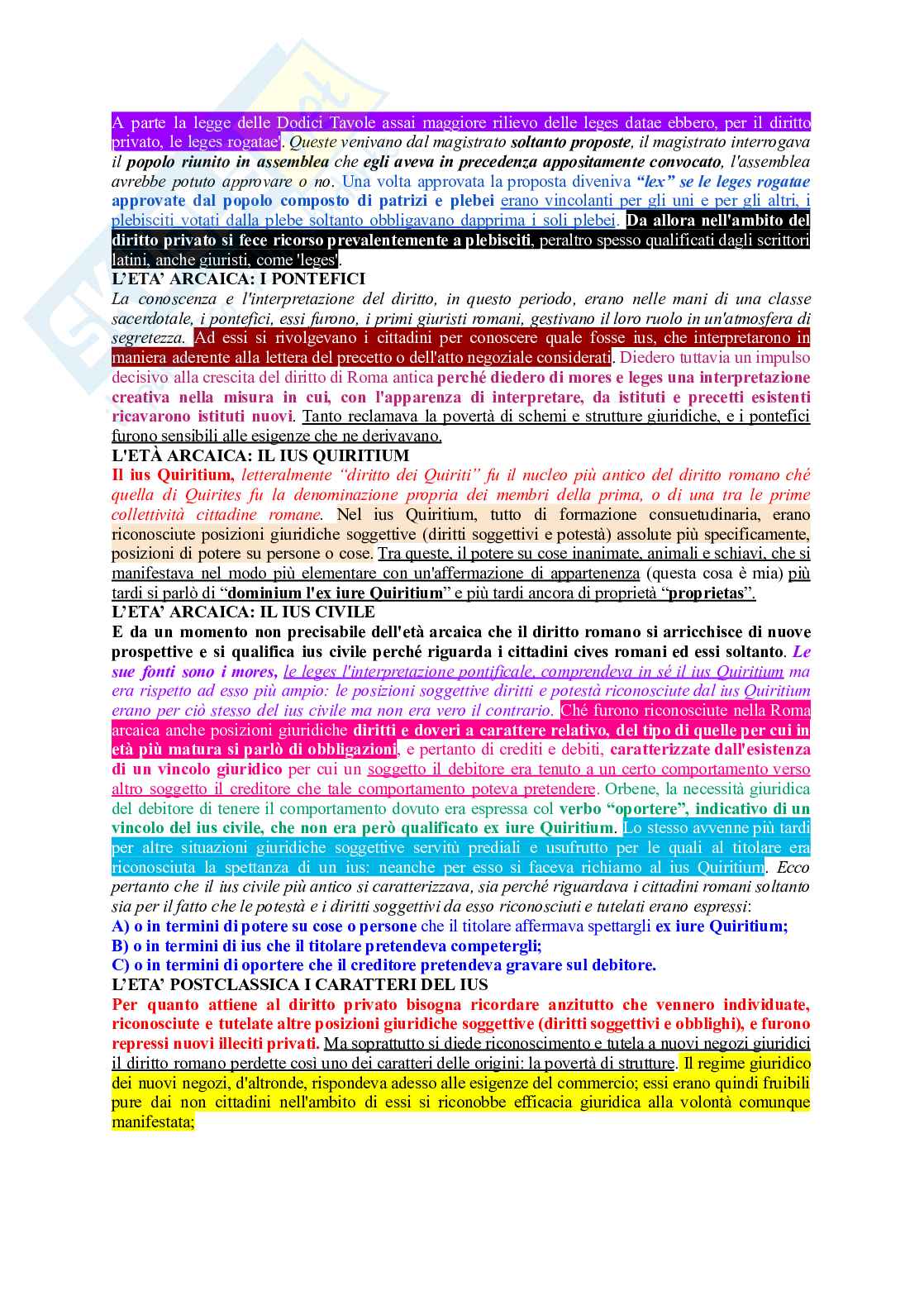 A parte la legge delle Dodici Tavole assai maggiore rilievo delle leges datae ebbero, per il diritto privato, le leges rogatae'. Queste venivano dal magistrato soltanto proposte, il magistrato interrogava il popolo riunito in assemblea che egli aveva in precedenza appositamente convocato, l'assemblea avrebbe potuto approvare o no. Una volta approvata la proposta diveniva "lex" se le leges rogatae approvate dal popolo composto di patrizi e plebei erano vincolanti per gli uni e per gli altri, i plebisciti votati dalla plebe soltanto obbligavano dapprima i soli plebei. Da allora nell'ambito del diritto privato si fece ricorso prevalentemente a plebisciti, peraltro spesso qualificati dagli scrittori latini, anche giuristi, come 'leges'.

L'ETA' ARCAICA: I PONTEFICI

La conoscenza e l'interpretazione del diritto, in questo periodo, erano nelle mani di una classe sacerdotale, i pontefici, essi furono, i primi giuristi romani, gestivano il loro ruolo in un'atmosfera di segretezza. Ad essi si rivolgevano i cittadini per conoscere quale fosse ius, che interpretarono in maniera aderente alla lettera del precetto o dell'atto negoziale considerati. Diedero tuttavia un impulso decisivo alla crescita del diritto di Roma antica perché diedero di mores e leges una interpretazione creativa nella misura in cui, con l'apparenza di interpretare, da istituti e precetti esistenti ricavarono istituti nuovi. Tanto reclamava la povertà di schemi e strutture giuridiche, e i pontefici furono sensibili alle esigenze che ne derivavano.

L'ETÀ ARCAICA: IL IUS QUIRITIUM

Il ius Quiritium, letteralmente "diritto dei Quiriti" fu il nucleo più antico del diritto romano ché quella di Quirites fu la denominazione propria dei membri della prima, o di una tra le prime collettività cittadine romane. Nel ius Quiritium, tutto di formazione consuetudinaria, erano riconosciute posizioni giuridiche soggettive (diritti soggettivi e potestà) assolute più specificamente, posizioni di potere su persone o cose. Tra queste, il potere su cose inanimate, animali e schiavi, che si manifestava nel modo più elementare con un'affermazione di appartenenza (questa cosa è mia) più tardi si parlò di "dominium l'ex iure Quiritium" e più tardi ancora di proprietà "proprietas".

L'ETA' ARCAICA: IL IUS CIVILE

E da un momento non precisabile dell'età arcaica che il diritto romano si arricchisce di nuove prospettive e si qualifica ius civile perché riguarda i cittadini cives romani ed essi soltanto. Le sue fonti sono i mores, le leges l'interpretazione pontificale, comprendeva in sé il ius Quiritium ma era rispetto ad esso più ampio: le posizioni soggettive diritti e potestà riconosciute dal ius Quiritium erano per ciò stesso del ius civile ma non era vero il contrario. Ché furono riconosciute nella Roma arcaica anche posizioni giuridiche diritti e doveri a carattere relativo, del tipo di quelle per cui in età più matura si parlò di obbligazioni, e pertanto di crediti e debiti, caratterizzate dall'esistenza di un vincolo giuridico per cui un soggetto il debitore era tenuto a un certo comportamento verso altro soggetto il creditore che tale comportamento poteva pretendere. Orbene, la necessità giuridica del debitore di tenere il comportamento dovuto era espressa col verbo "oportere", indicativo di un vincolo del ius civile, che non era però qualificato ex iure Quiritium. Lo stesso avvenne più tardi per altre situazioni giuridiche soggettive servitù prediali e usufrutto per le quali al titolare era riconosciuta la spettanza di un ius: neanche per esso si faceva richiamo al ius Quiritium. Ecco pertanto che il ius civile più antico si caratterizzava, sia perché riguardava i cittadini romani soltanto sia per il fatto che le potestà e i diritti soggettivi da esso riconosciuti e tutelati erano espressi:
A) o in termini di potere su cose o persone che il titolare affermava spettargli ex iure Quiritium;
B) o in termini di ius che il titolare pretendeva competergli;
C) o in termini di oportere che il creditore pretendeva gravare sul debitore.

L'ETA' POSTCLASSICA I CARATTERI DEL IUS

Per quanto attiene al diritto privato bisogna ricordare anzitutto che vennero individuate, riconosciute e tutelate altre posizioni giuridiche soggettive (diritti soggettivi e obblighi), e furono repressi nuovi illeciti privati. Ma soprattutto si diede riconoscimento e tutela a nuovi negozi giuridici il diritto romano perdette così uno dei caratteri delle origini: la povertà di strutture. Il regime giuridico dei nuovi negozi, d'altronde, rispondeva adesso alle esigenze del commercio; essi erano quindi fruibili pure dai non cittadini nell'ambito di essi si riconobbe efficacia giuridica alla volontà comunque manifestata;